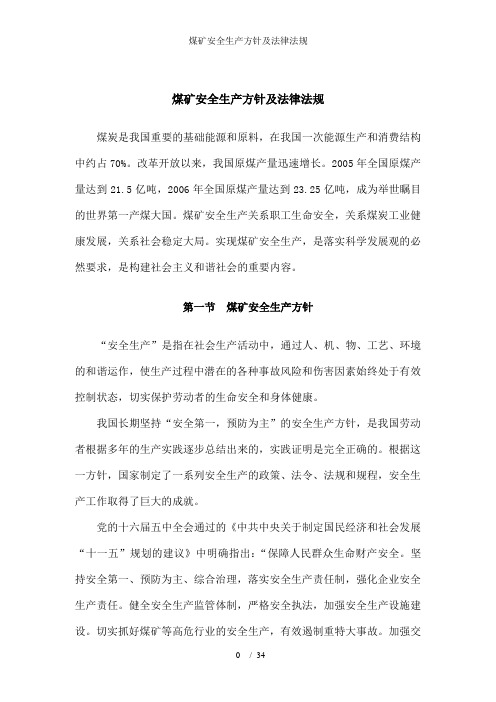 煤矿安全生产方针及法律法规

煤矿安全生产方针及法律法规

煤炭是我国重要的基础能源和原料，在我国一次能源生产和消费结构中约占70%。改革开放以来，我国原煤产量迅速增长。2005年全国原煤产量达到21.5亿吨，2006年全国原煤产量达到23.25亿吨，成为举世瞩目的世界第一产煤大国。煤矿安全生产关系职工生命安全，关系煤炭工业健康发展，关系社会稳定大局。实现煤矿安全生产，是落实科学发展观的必然要求，是构建社会主义和谐社会的重要内容。

第一节 煤矿安全生产方针

“安全生产”是指在社会生产活动中，通过人、机、物、工艺、环境的和谐运作，使生产过程中潜在的各种事故风险和伤害因素始终处于有效控制状态，切实保护劳动者的生命安全和身体健康。

我国长期坚持“安全第一，预防为主”的安全生产方针，是我国劳动者根据多年的生产实践逐步总结出来的，实践证明是完全正确的。根据这一方针，国家制定了一系列安全生产的政策、法令、法规和规程，安全生产工作取得了巨大的成就。

党的十六届五中全会通过的《中共中央关于制定国民经济和社会发展“十一五”规划的建议》中明确指出：“保障人民群众生命财产安全。坚持安全第一、预防为主、综合治理，落实安全生产责任制，强化企业安全生产责任。健全安全生产监管体制，严格安全执法，加强安全生产设施建设。切实抓好煤矿等高危行业的安全生产，有效遏制重特大事故。加强交

0 / 34